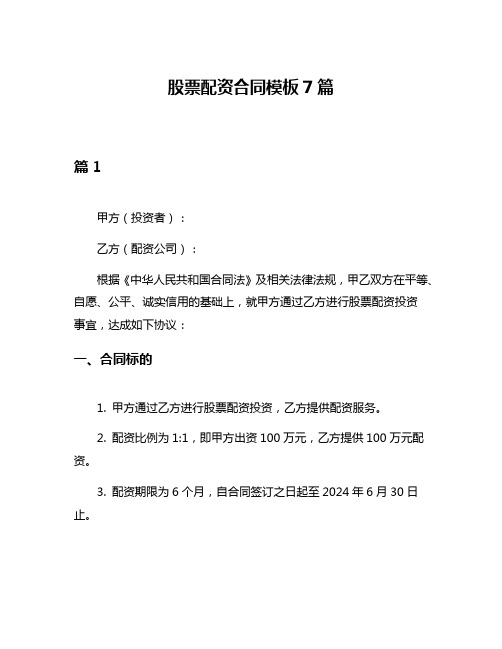 股票配资合同模板 7 篇

篇 1

甲方（投资者）：

乙方（配资公司）：

根据《中华人民共和国合同法》及相关法律法规，甲乙双方在平等、自愿、公平、诚实信用的基础上，就甲方通过乙方进行股票配资投资事宜，达成如下协议：

一、合同标的

1. 甲方通过乙方进行股票配资投资，乙方提供配资服务。

2. 配资比例为 1:1，即甲方出资 100 万元，乙方提供 100 万元配资。

3. 配资期限为 6 个月，自合同签订之日起至 2024 年 6 月 30 日止。